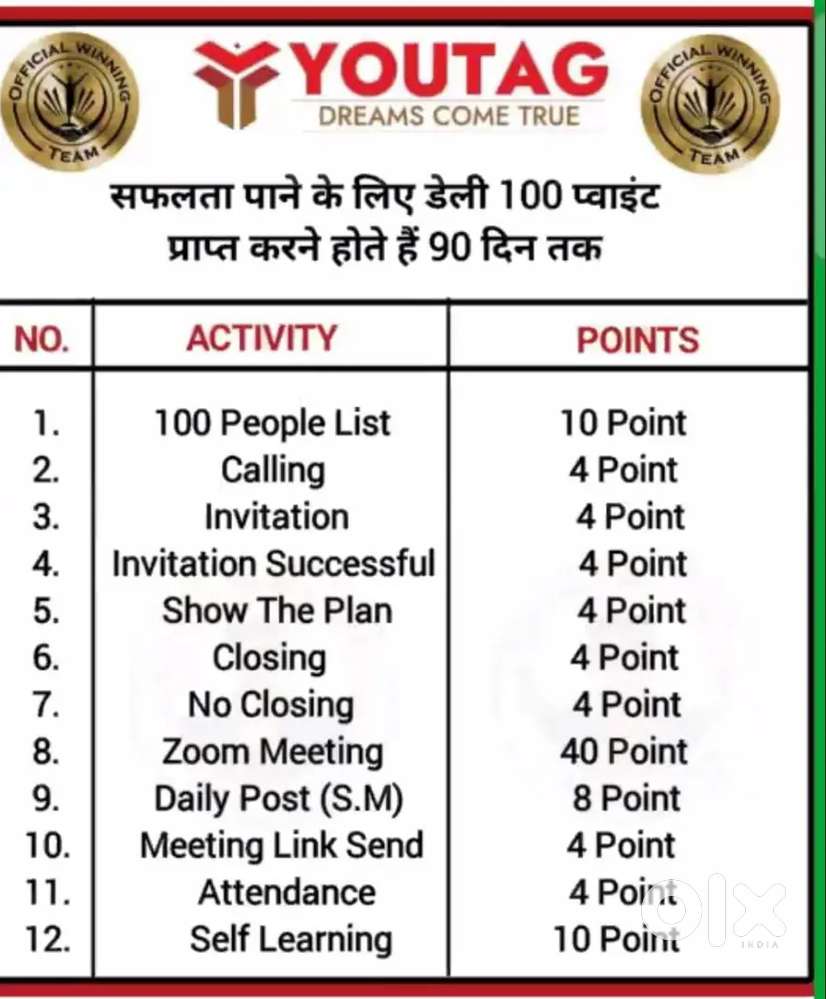 OFFICIAL WINNING TEAM

YOUTAG
DREAMS COME TRUE

OFFICIAL WINNING TEAM

सफलता पाने के लिए डेली 100 प्वाइंट प्राप्त करने होते हैं 90 दिन तक

| NO. | ACTIVITY | POINTS |
|---|---|---|
| 1. | 100 People List | 10 Point |
| 2. | Calling | 4 Point |
| 3. | Invitation | 4 Point |
| 4. | Invitation Successful | 4 Point |
| 5. | Show The Plan | 4 Point |
| 6. | Closing | 4 Point |
| 7. | No Closing | 4 Point |
| 8. | Zoom Meeting | 40 Point |
| 9. | Daily Post (S.M) | 8 Point |
| 10. | Meeting Link Send | 4 Point |
| 11. | Attendance | 4 Point |
| 12. | Self Learning | 10 Point |

olx INDIA